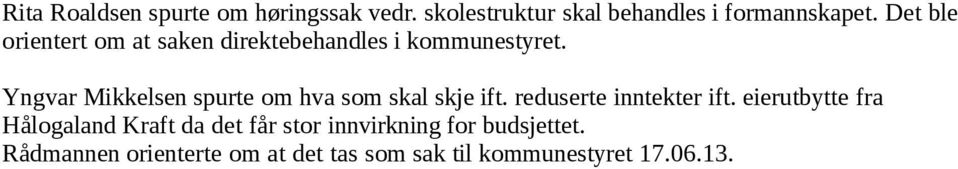 Rita Roaldsen spurte om høringssak vedr. skolestruktur skal behandles i formannskapet. Det ble orientert om at saken direktebehandles i kommunestyret.

Yngvar Mikkelsen spurte om hva som skal skje ift. reduserte inntekter ift. eierutbytte fra Hålogaland Kraft da det får stor innvirkning for budsjettet.
Rådmannen orienterte om at det tas som sak til kommunestyret 17.06.13.